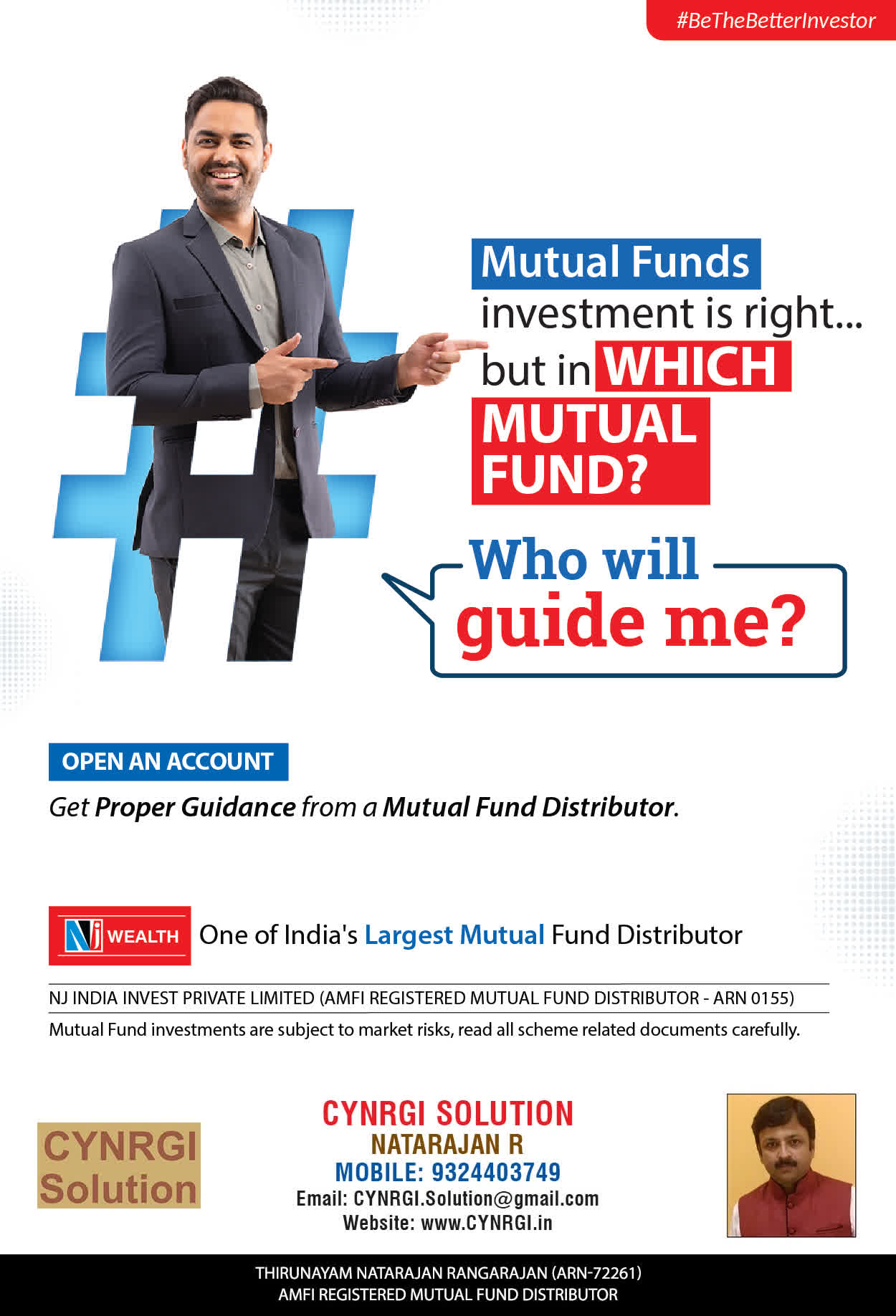 #BeTheBetterInvestor

Mutual Funds investment is right... but in WHICH MUTUAL FUND?

Who will guide me?

OPEN AN ACCOUNT

Get Proper Guidance from a Mutual Fund Distributor.

NJ WEALTH One of India's Largest Mutual Fund Distributor

NJ INDIA INVEST PRIVATE LIMITED (AMFI REGISTERED MUTUAL FUND DISTRIBUTOR - ARN 0155)

Mutual Fund investments are subject to market risks, read all scheme related documents carefully.

CYNRGI Solution

CYNRGI SOLUTION
NATARAJAN R
MOBILE: 9324403749
Email: CYNRGI.Solution@gmail.com
Website: www.CYNRGI.in

THIRUNAYAM NATARAJAN RANGARAJAN (ARN-72261)
AMFI REGISTERED MUTUAL FUND DISTRIBUTOR